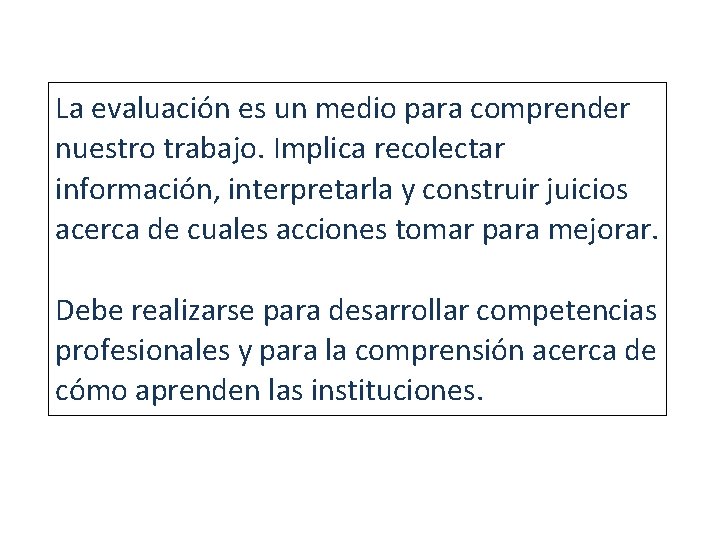 La evaluación es un medio para comprender nuestro trabajo. Implica recolectar información, interpretarla y construir juicios acerca de cuales acciones tomar para mejorar.

Debe realizarse para desarrollar competencias profesionales y para la comprensión acerca de cómo aprenden las instituciones.